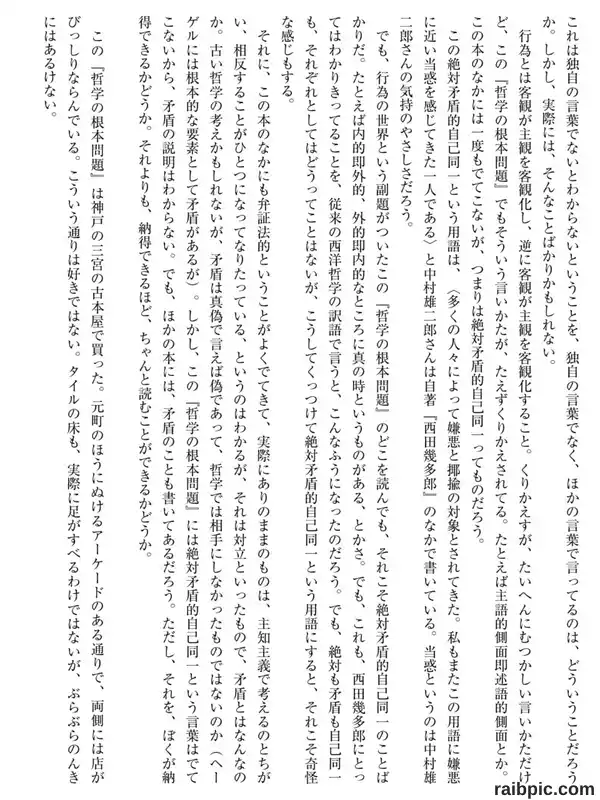 これは独自の言葉でないとわからないということを、独自の言葉でなく、ほかの言葉で言ってるのは、どういうことだろうか。しかし、実際には、そんなことばかりかもしれない。

行為とは客観が主観を客観化し、逆に客観が主観を客観化すること。くりかえすが、たいへんにむつかしい言いかただけど、この『哲学の根本問題』でもそういう言いかたが、たえずくりかえされてる。たとえば主語的側面即述語的側面とか。この本のなかには一度もでてこないが、つまりは絶対矛盾的自己同一ってものだろう。

この絶対矛盾的自己同一という用語は、〈多くの人々によって嫌悪と揶揄の対象とされてきた。私もまたこの用語に嫌悪に近い当惑を感じてきた一人である〉と中村雄二郎さんは自著『西田幾多郎』のなかで書いている。当惑というのは中村雄二郎さんの気持のやさしさだろう。

でも、行為の世界という副題がついたこの『哲学の根本問題』のどこを読んでも、それこそ絶対矛盾的自己同一のことばかりだ。たとえば内的即外的、外的即内的なところに真の時というものがある、とかさ。でも、これも、西田幾多郎にとってはわかりきってることを、従来の西洋哲学の訳語で言うと、こんなふうになったのだろう。でも、絶対も矛盾も自己同一も、それぞれとしてはどうってことはないが、こうしてくっつけて絶対矛盾的自己同一という用語にすると、それこそ奇怪な感じもする。

それに、この本のなかにも弁証法的ということがよくでてきて、実際にありのままのものは、主知主義で考えるのとちがい、相反することがひとつになってなりたっている、というのはわかるが、それは対立といったもので、矛盾とはなんなのか。古い哲学の考えかもしれないが、矛盾は真偽で言えば偽であって、哲学では相手にしなかったものではないのか（ヘーゲルには根本的な要素として矛盾があるが）。しかし、この『哲学の根本問題』には絶対矛盾的自己同一という言葉はでてこないから、矛盾の説明はわからない。でも、ほかの本には、矛盾のことも書いてあるだろう。ただし、それを、ぼくが納得できるかどうか。それよりも、納得できるほど、ちゃんと読むことができるかどうか。

この『哲学の根本問題』は神戸の三宮の古本屋で買った。元町のほうにぬけるアーケードのある通りで、両側には店がびっしりならんでいる。こういう通りは好きではない。タイルの床も、実際に足がすべるわけではないが、ぶらぶらのんきにはあるけない。

raibpic.com